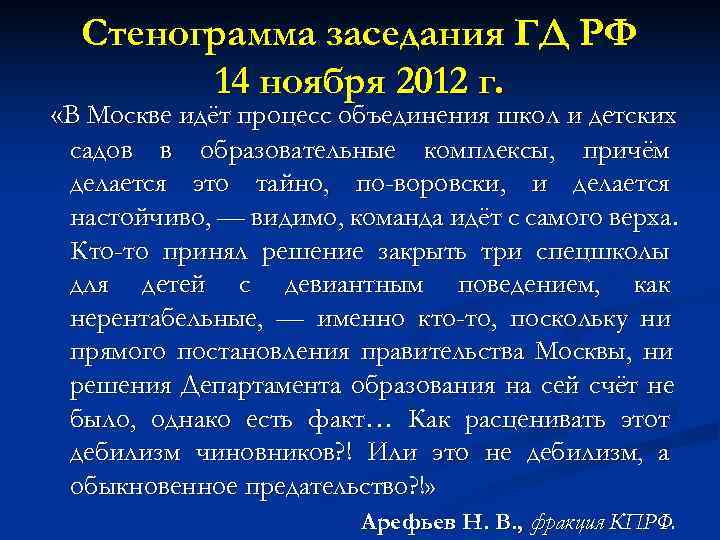 Стенограмма заседания ГД РФ
14 ноября 2012 г.

«В Москве идёт процесс объединения школ и детских садов в образовательные комплексы, причём делается это тайно, по-воровски, и делается настойчиво, — видимо, команда идёт с самого верха. Кто-то принял решение закрыть три спецшколы для детей с девиантным поведением, как нерентабельные, — именно кто-то, поскольку ни прямого постановления правительства Москвы, ни решения Департамента образования на сей счёт не было, однако есть факт… Как расценивать этот дебилизм чиновников?! Или это не дебилизм, а обыкновенное предательство?!»

Арефьев Н. В., фракция КПРФ.